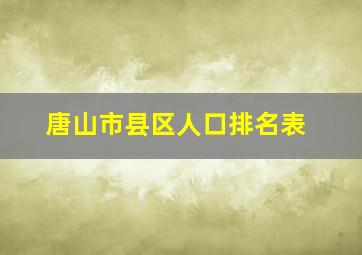 唐山市县区人口排名表